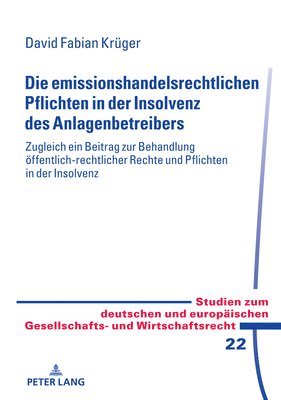 David Fabian Krüger

Die emissionshandelsrechtlichen Pflichten in der Insolvenz des Anlagenbetreibers

Zugleich ein Beitrag zur Behandlung öffentlich-rechtlicher Rechte und Pflichten in der Insolvenz

Studien zum deutschen und europäischen Gesellschafts- und Wirtschaftsrecht

22

PETER LANG